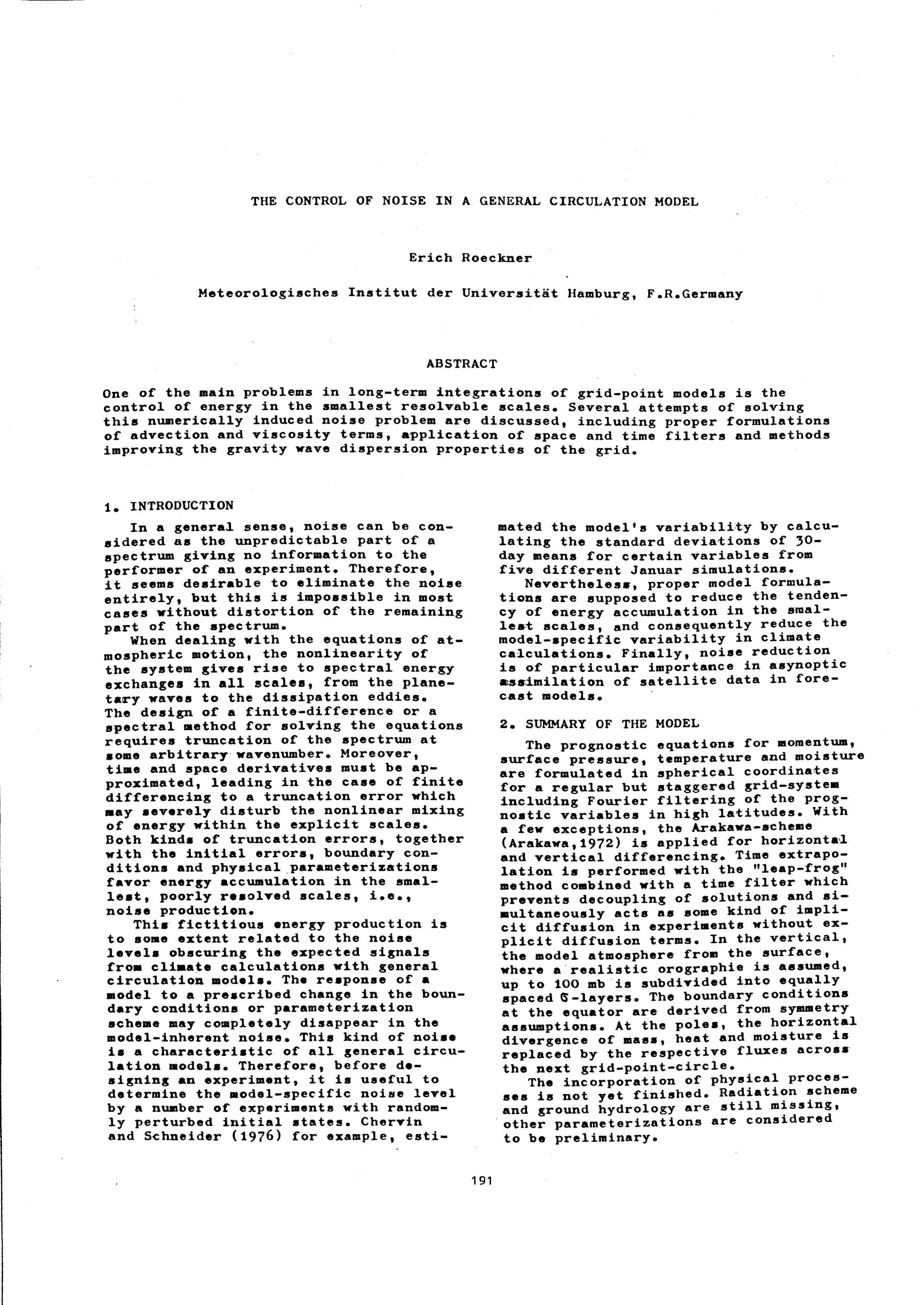 THE CONTROL OF NOISE IN A GENERAL CIRCULATION MODEL

Erich Roeckner

Meteorologisches Institut der Universität Hamburg, F.R.Germany

ABSTRACT

One of the main problems in long-term integrations of grid-point models is the control of energy in the smallest resolvable scales. Several attempts of solving this numerically induced noise problem are discussed, including proper formulations of advection and viscosity terms, application of space and time filters and methods improving the gravity wave dispersion properties of the grid.

1. INTRODUCTION

In a general sense, noise can be considered as the unpredictable part of a spectrum giving no information to the performer of an experiment. Therefore, it seems desirable to eliminate the noise entirely, but this is impossible in most cases without distortion of the remaining part of the spectrum.

When dealing with the equations of atmospheric motion, the nonlinearity of the system gives rise to spectral energy exchanges in all scales, from the planetary waves to the dissipation eddies. The design of a finite-difference or a spectral method for solving the equations requires truncation of the spectrum at some arbitrary wavenumber. Moreover, time and space derivatives must be approximated, leading in the case of finite differencing to a truncation error which may severely disturb the nonlinear mixing of energy within the explicit scales. Both kinds of truncation errors, together with the initial errors, boundary conditions and physical parameterizations favor energy accumulation in the smallest, poorly resolved scales, i.e., noise production.

This fictitious energy production is to some extent related to the noise levels obscuring the expected signals from climate calculations with general circulation models. The response of a model to a prescribed change in the boundary conditions or parameterization scheme may completely disappear in the model-inherent noise. This kind of noise is a characteristic of all general circulation models. Therefore, before designing an experiment, it is useful to determine the model-specific noise level by a number of experiments with randomly perturbed initial states. Chervin and Schneider (1976) for example, estimated the model's variability by calculating the standard deviations of 30-day means for certain variables from five different Januar simulations.

Nevertheless, proper model formulations are supposed to reduce the tendency of energy accumulation in the smallest scales, and consequently reduce the model-specific variability in climate calculations. Finally, noise reduction is of particular importance in asynoptic assimilation of satellite data in forecast models.

2. SUMMARY OF THE MODEL

The prognostic equations for momentum, surface pressure, temperature and moisture are formulated in spherical coordinates for a regular but staggered grid-system including Fourier filtering of the prognostic variables in high latitudes. With a few exceptions, the Arakawa-scheme (Arakawa,1972) is applied for horizontal and vertical differencing. Time extrapolation is performed with the "leap-frog" method combined with a time filter which prevents decoupling of solutions and simultaneously acts as some kind of implicit diffusion in experiments without explicit diffusion terms. In the vertical, the model atmosphere from the surface, where a realistic orographie is assumed, up to 100 mb is subdivided into equally spaced $\sigma$-layers. The boundary conditions at the equator are derived from symmetry assumptions. At the poles, the horizontal divergence of mass, heat and moisture is replaced by the respective fluxes across the next grid-point-circle.

The incorporation of physical processes is not yet finished. Radiation scheme and ground hydrology are still missing, other parameterizations are considered to be preliminary.

191